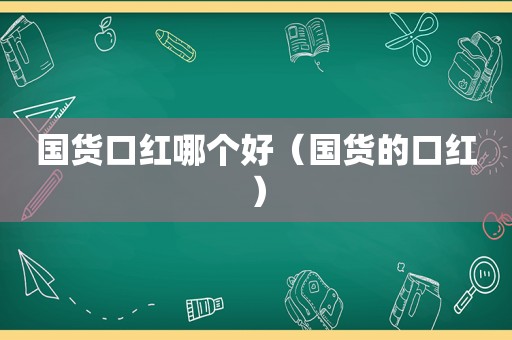 国货口红哪个好（国货的口红）